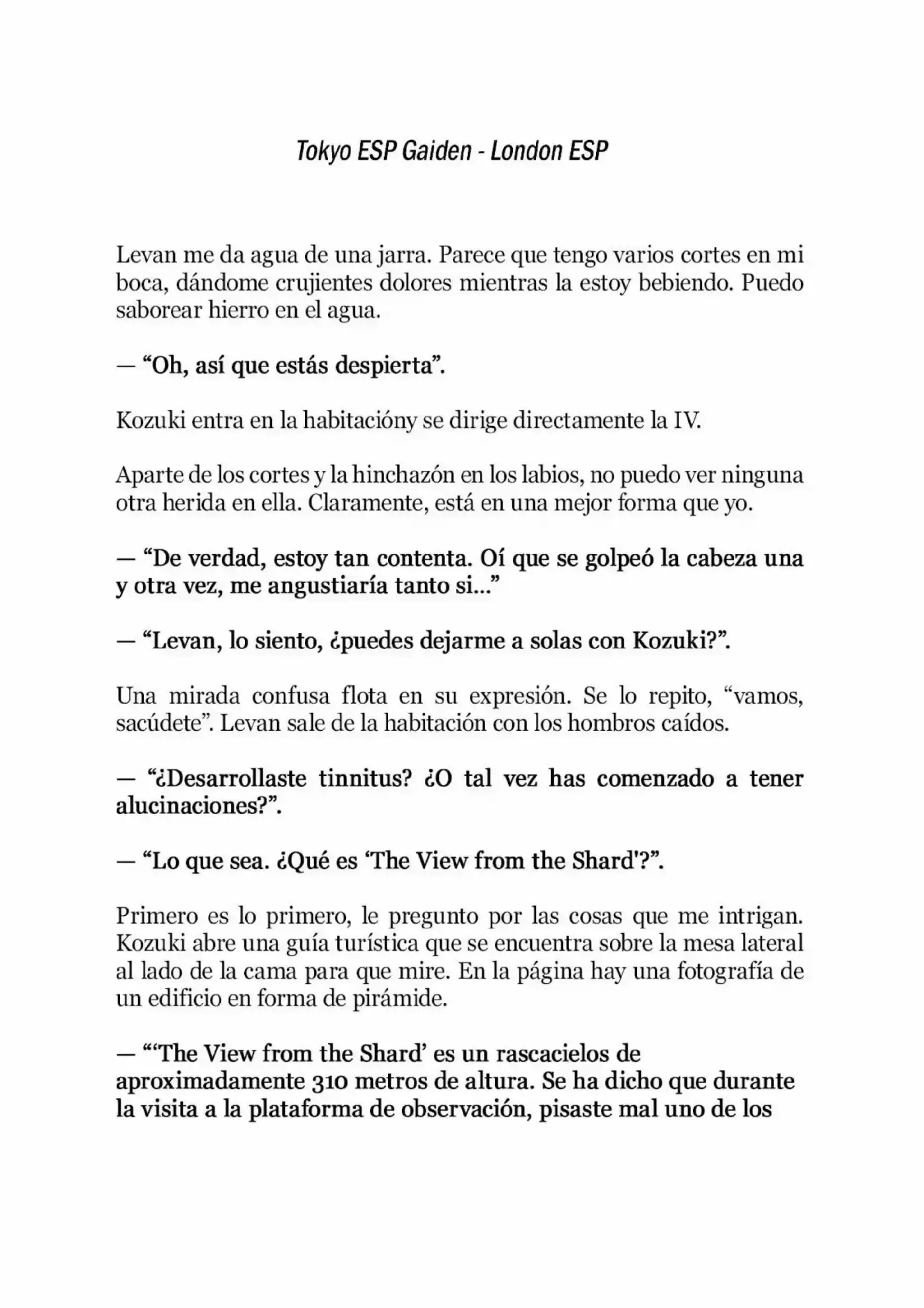 Tokyo ESP Gaiden - London ESP

Levan me da agua de una jarra. Parece que tengo varios cortes en mi boca, dándome crujientes dolores mientras la estoy bebiendo. Puedo saborear hierro en el agua.

— "Oh, así que estás despierta".

Kozuki entra en la habitacióny se dirige directamente la IV.

Aparte de los cortes y la hinchazón en los labios, no puedo ver ninguna otra herida en ella. Claramente, está en una mejor forma que yo.

— "De verdad, estoy tan contenta. Oí que se golpeó la cabeza una y otra vez, me angustiaría tanto si..."

— "Levan, lo siento, ¿puedes dejarme a solas con Kozuki?".

Una mirada confusa flota en su expresión. Se lo repito, "vamos, sacúdete". Levan sale de la habitación con los hombros caídos.

— "¿Desarrollaste tinnitus? ¿O tal vez has comenzado a tener alucinaciones?".

— "Lo que sea. ¿Qué es 'The View from the Shard'?".

Primero es lo primero, le pregunto por las cosas que me intrigan. Kozuki abre una guía turística que se encuentra sobre la mesa lateral al lado de la cama para que mire. En la página hay una fotografía de un edificio en forma de pirámide.

— "'The View from the Shard' es un rascacielos de aproximadamente 310 metros de altura. Se ha dicho que durante la visita a la plataforma de observación, pisaste mal uno de los